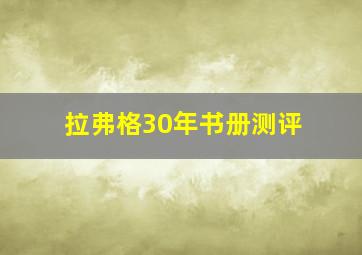 拉弗格30年书册测评